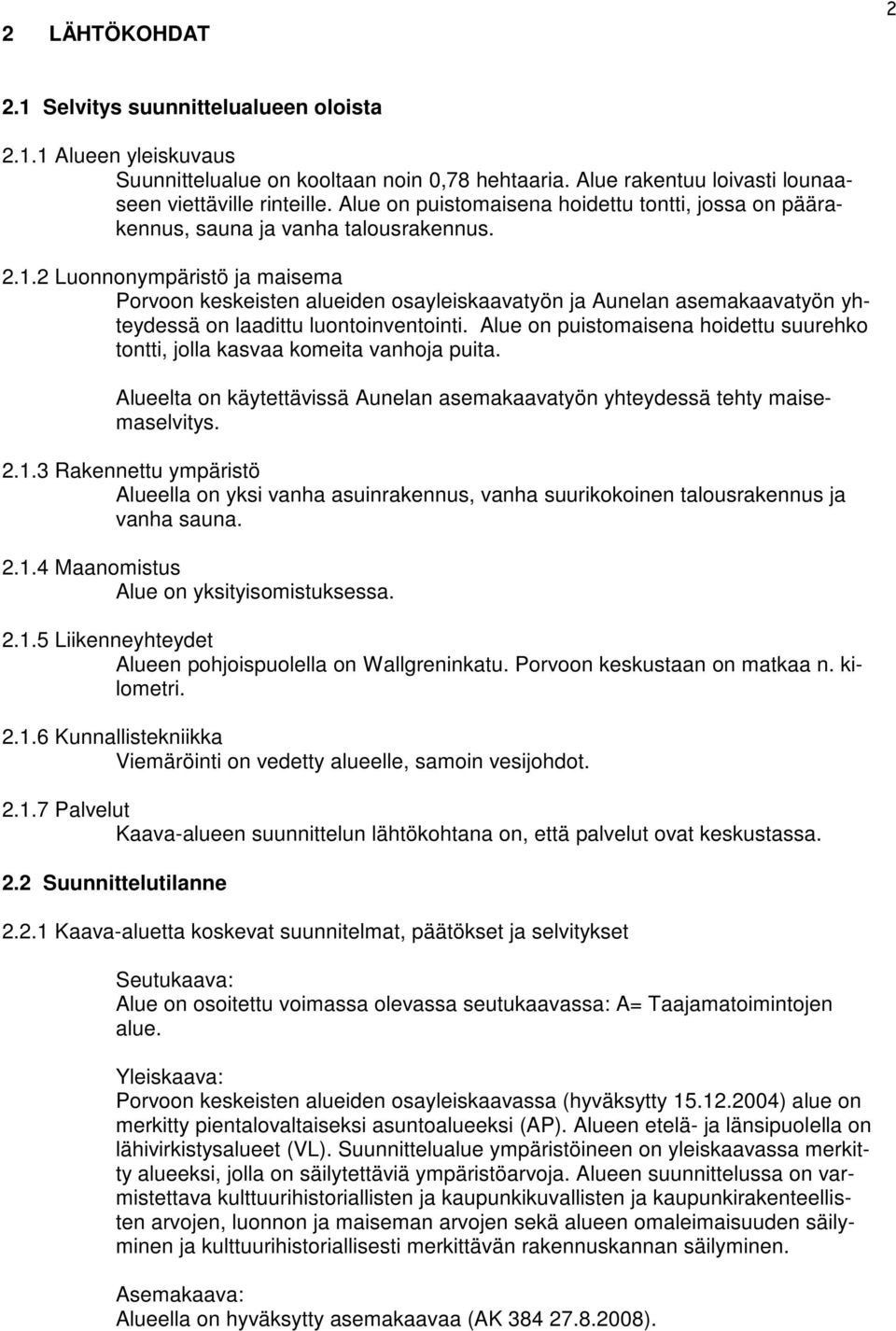 2

2 LÄHTÖKOHDAT

2.1 Selvitys suunnittelualueen oloista

2.1.1 Alueen yleiskuvaus
Suunnittelualue on kooltaan noin 0,78 hehtaaria. Alue rakentuu loivasti lounaaseen viettäville rinteille. Alue on puistomaisena hoidettu tontti, jossa on päärakennus, sauna ja vanha talousrakennus.

2.1.2 Luonnonympäristö ja maisema
Porvoon keskeisten alueiden osayleiskaavatyön ja Aunelan asemakaavatyön yhteydessä on laadittu luontoinventointi. Alue on puistomaisena hoidettu suurehko tontti, jolla kasvaa komeita vanhoja puita.

Alueelta on käytettävissä Aunelan asemakaavatyön yhteydessä tehty maisemaselvitys.

2.1.3 Rakennettu ympäristö
Alueella on yksi vanha asuinrakennus, vanha suurikokoinen talousrakennus ja vanha sauna.

2.1.4 Maanomistus
Alue on yksityisomistuksessa.

2.1.5 Liikenneyhteydet
Alueen pohjoispuolella on Wallgreninkatu. Porvoon keskustaan on matkaa n. kilometri.

2.1.6 Kunnallistekniikka
Viemäröinti on vedetty alueelle, samoin vesijohdot.

2.1.7 Palvelut
Kaava-alueen suunnittelun lähtökohtana on, että palvelut ovat keskustassa.

2.2 Suunnittelutilanne

2.2.1 Kaava-aluetta koskevat suunnitelmat, päätökset ja selvitykset

Seutukaava:
Alue on osoitettu voimassa olevassa seutukaavassa: A= Taajamatoimintojen alue.

Yleiskaava:
Porvoon keskeisten alueiden osayleiskaavassa (hyväksytty 15.12.2004) alue on merkitty pientalovaltaiseksi asuntoalueeksi (AP). Alueen etelä- ja länsipuolella on lähivirkistysalueet (VL). Suunnittelualue ympäristöineen on yleiskaavassa merkitty alueeksi, jolla on säilytettäviä ympäristöarvoja. Alueen suunnittelussa on varmistettava kulttuurihistoriallisten ja kaupunkikuvallisten ja kaupunkirakenteellisten arvojen, luonnon ja maiseman arvojen sekä alueen omaleimaisuuden säilyminen ja kulttuurihistoriallisesti merkittävän rakennuskannan säilyminen.

Asemakaava:
Alueella on hyväksytty asemakaavaa (AK 384 27.8.2008).